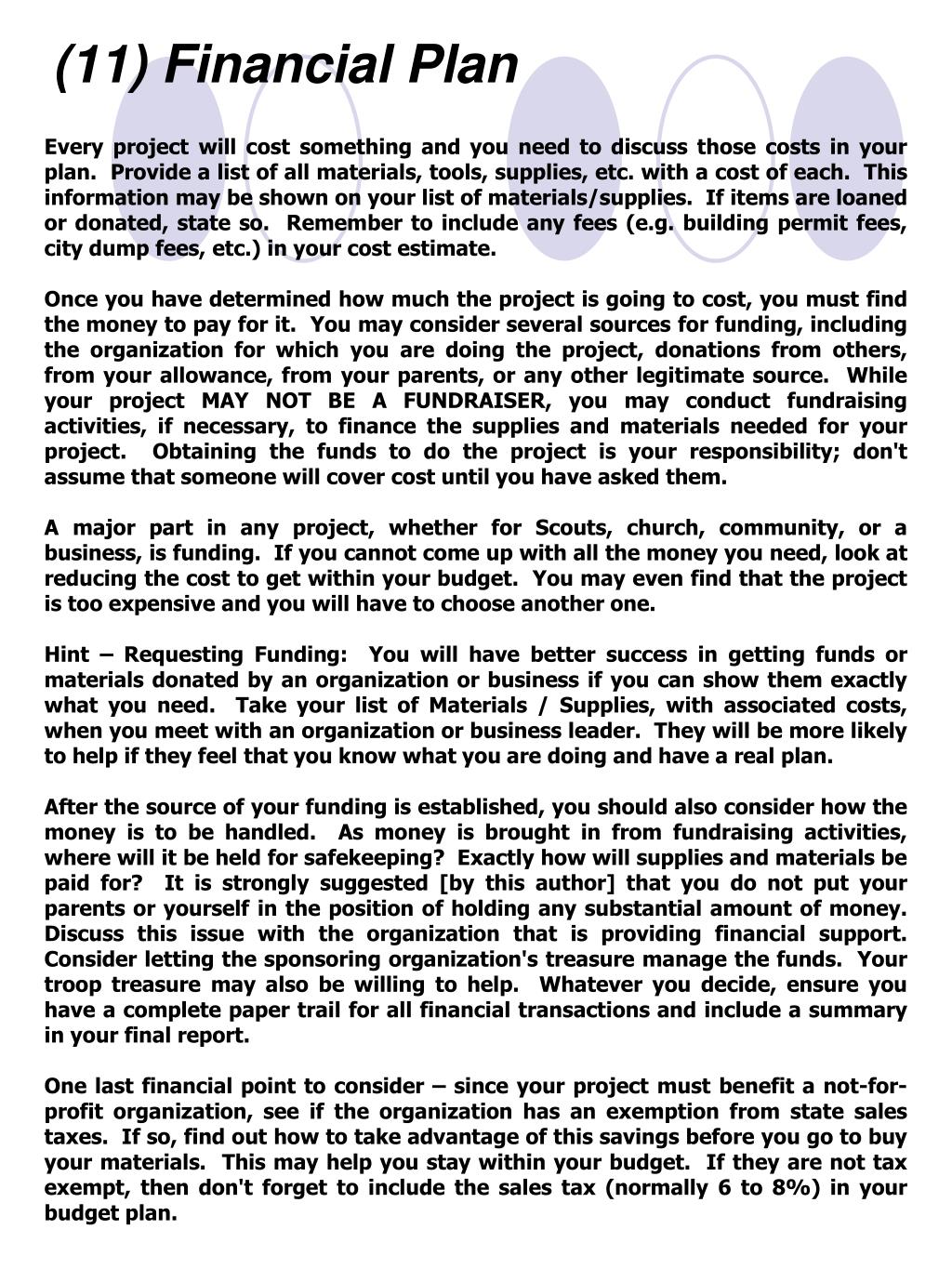 (11) Financial Plan

Every project will cost something and you need to discuss those costs in your plan. Provide a list of all materials, tools, supplies, etc. with a cost of each. This information may be shown on your list of materials/supplies. If items are loaned or donated, state so. Remember to include any fees (e.g. building permit fees, city dump fees, etc.) in your cost estimate.

Once you have determined how much the project is going to cost, you must find the money to pay for it. You may consider several sources for funding, including the organization for which you are doing the project, donations from others, from your allowance, from your parents, or any other legitimate source. While your project MAY NOT BE A FUNDRAISER, you may conduct fundraising activities, if necessary, to finance the supplies and materials needed for your project. Obtaining the funds to do the project is your responsibility; don't assume that someone will cover cost until you have asked them.

A major part in any project, whether for Scouts, church, community, or a business, is funding. If you cannot come up with all the money you need, look at reducing the cost to get within your budget. You may even find that the project is too expensive and you will have to choose another one.

Hint – Requesting Funding: You will have better success in getting funds or materials donated by an organization or business if you can show them exactly what you need. Take your list of Materials / Supplies, with associated costs, when you meet with an organization or business leader. They will be more likely to help if they feel that you know what you are doing and have a real plan.

After the source of your funding is established, you should also consider how the money is to be handled. As money is brought in from fundraising activities, where will it be held for safekeeping? Exactly how will supplies and materials be paid for? It is strongly suggested [by this author] that you do not put your parents or yourself in the position of holding any substantial amount of money. Discuss this issue with the organization that is providing financial support. Consider letting the sponsoring organization's treasure manage the funds. Your troop treasure may also be willing to help. Whatever you decide, ensure you have a complete paper trail for all financial transactions and include a summary in your final report.

One last financial point to consider – since your project must benefit a not-for-profit organization, see if the organization has an exemption from state sales taxes. If so, find out how to take advantage of this savings before you go to buy your materials. This may help you stay within your budget. If they are not tax exempt, then don't forget to include the sales tax (normally 6 to 8%) in your budget plan.